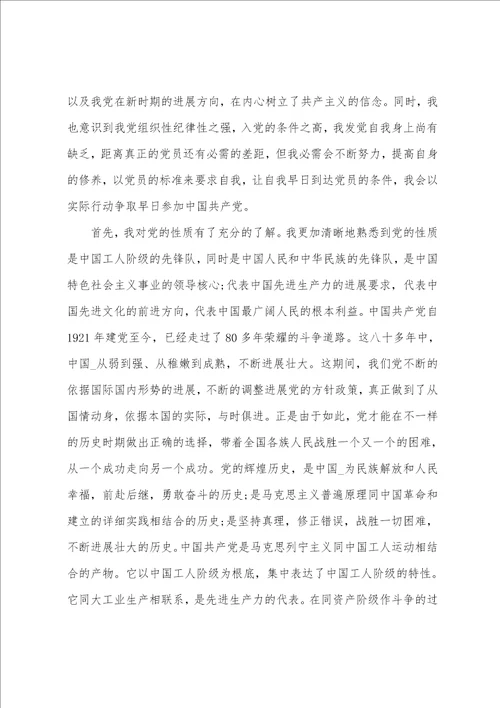 以及我党在新时期的进展方向，在内心树立了共产主义的信念。同时，我也意识到我党组织性纪律性之强，入党的条件之高，我发觉自我身上尚有缺乏，距离真正的党员还有必需的差距，但我必需会不断努力，提高自身的修养，以党员的标准来要求自我，让自我早日到达党员的条件，我会以实际行动争取早日参加中国共产党。

首先，我对党的性质有了充分的了解。我更加清晰地熟悉到党的性质是中国工人阶级的先锋队，同时是中国人民和中华民族的先锋队，是中国特色社会主义事业的领导核心；代表中国先进生产力的进展要求，代表中国先进文化的前进方向，代表中国最广阔人民的根本利益。中国共产党自1921年建党至今，已经走过了80多年荣耀的斗争道路。这八十多年中，中国_从弱到强、从稚嫩到成熟，不断进展壮大。这期间，我们党不断的依据国际国内形势的进展，不断的调整进展党的方针政策，真正做到了从国情动身，依据本国的实际，与时俱进。正是由于如此，党才能在不一样的历史时期做出正确的选择，带着全国各族人民战胜一个又一个的困难，从一个成功走向另一个成功。党的辉煌历史，是中国_为民族解放和人民幸福，前赴后继，勇敢奋斗的历史；是马克思主义普遍原理同中国革命和建立的详细实践相结合的历史；是坚持真理，修正错误，战胜一切困难，不断进展壮大的历史。中国共产党是马克思列宁主义同中国工人运动相结合的产物。它以中国工人阶级为根底，集中表达了中国工人阶级的特性。它同大工业生产相联系，是先进生产力的代表。在同资产阶级作斗争的过